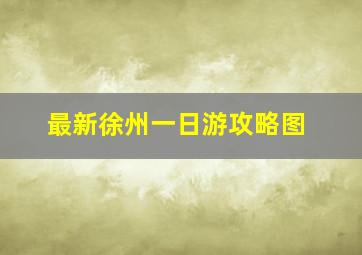 最新徐州一日游攻略图